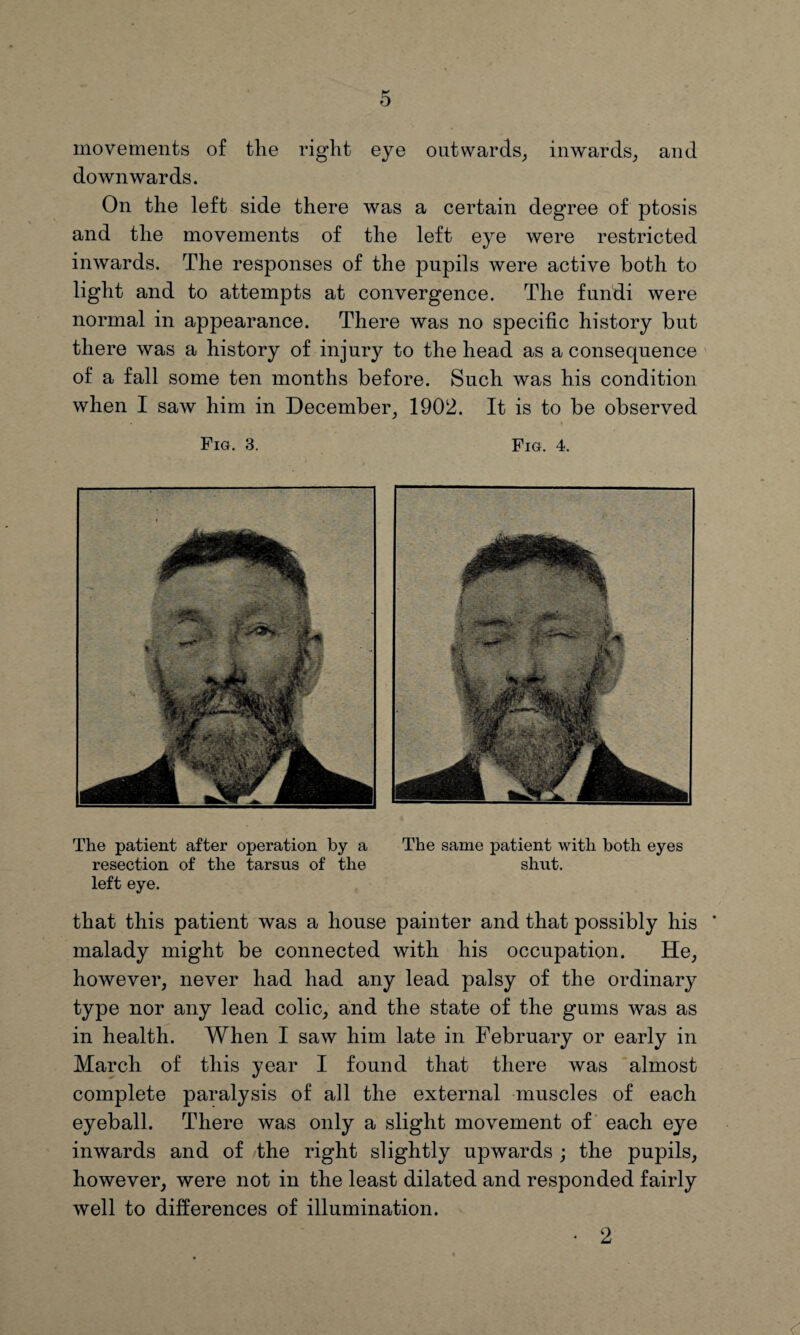 5

movements of the right eye outwards, inwards, and downwards.

On the left side there was a certain degree of ptosis and the movements of the left eye were restricted inwards. The responses of the pupils were active both to light and to attempts at convergence. The fundi were normal in appearance. There was no specific history but there was a history of injury to the head as a consequence of a fall some ten months before. Such was his condition when I saw him in December, 1902. It is to be observed

Fig. 3.

The patient after operation by a resection of the tarsus of the left eye.

Fig. 4.

The same patient with both eyes shut.

that this patient was a house painter and that possibly his malady might be connected with his occupation. He, however, never had had any lead palsy of the ordinary type nor any lead colic, and the state of the gums was as in health. When I saw him late in February or early in March of this year I found that there was almost complete paralysis of all the external muscles of each eyeball. There was only a slight movement of each eye inwards and of the right slightly upwards; the pupils, however, were not in the least dilated and responded fairly well to differences of illumination.

2